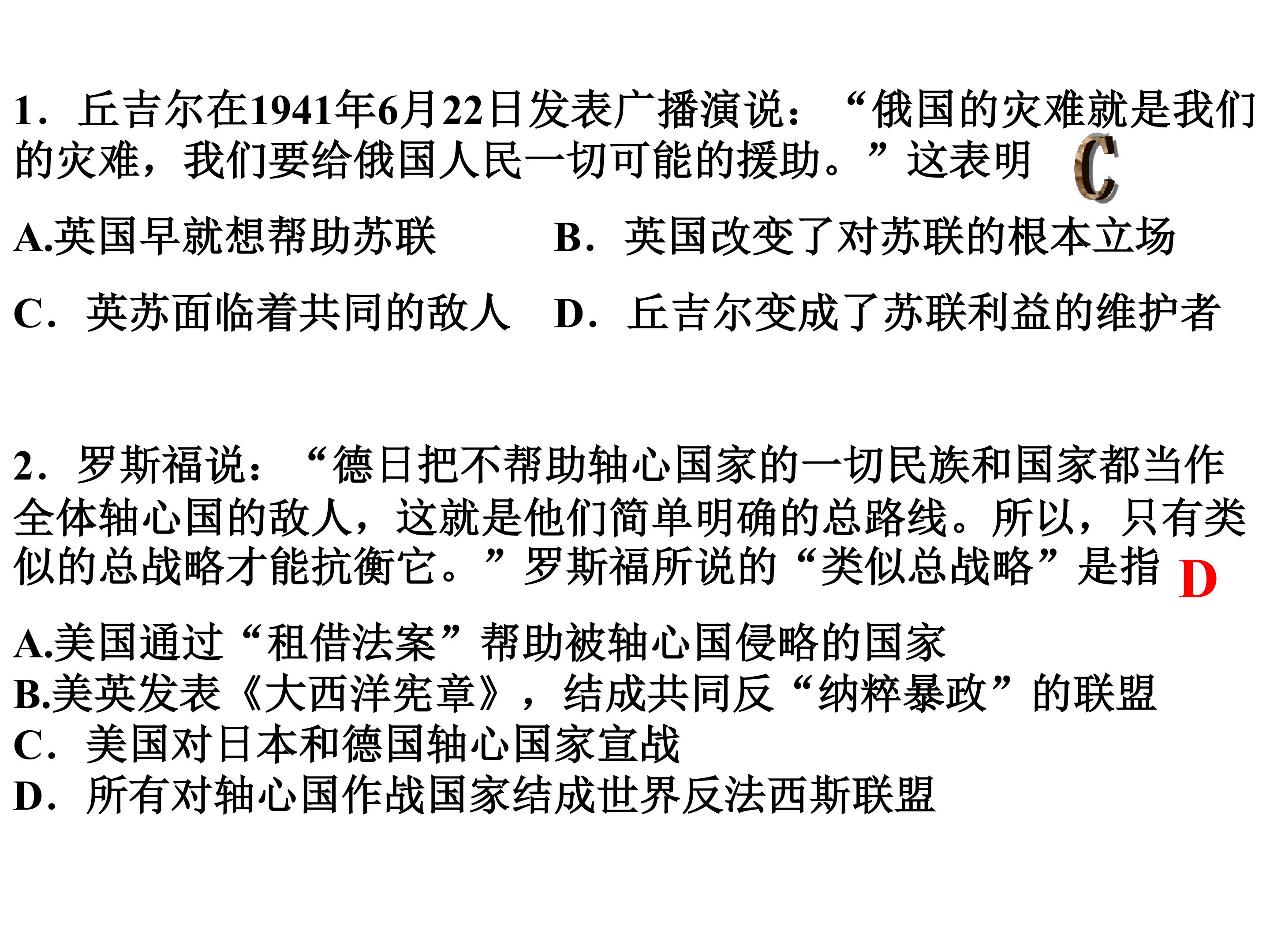 1．丘吉尔在1941年6月22日发表广播演说：“俄国的灾难就是我们的灾难，我们要给俄国人民一切可能的援助。”这表明 C

A.英国早就想帮助苏联　B．英国改变了对苏联的根本立场

C．英苏面临着共同的敌人　D．丘吉尔变成了苏联利益的维护者

2．罗斯福说：“德日把不帮助轴心国家的一切民族和国家都当作全体轴心国的敌人，这就是他们简单明确的总路线。所以，只有类似的总战略才能抗衡它。”罗斯福所说的“类似总战略”是指 D

A.美国通过“租借法案”帮助被轴心国侵略的国家
B.美英发表《大西洋宪章》，结成共同反“纳粹暴政”的联盟
C．美国对日本和德国轴心国家宣战
D．所有对轴心国作战国家结成世界反法西斯联盟